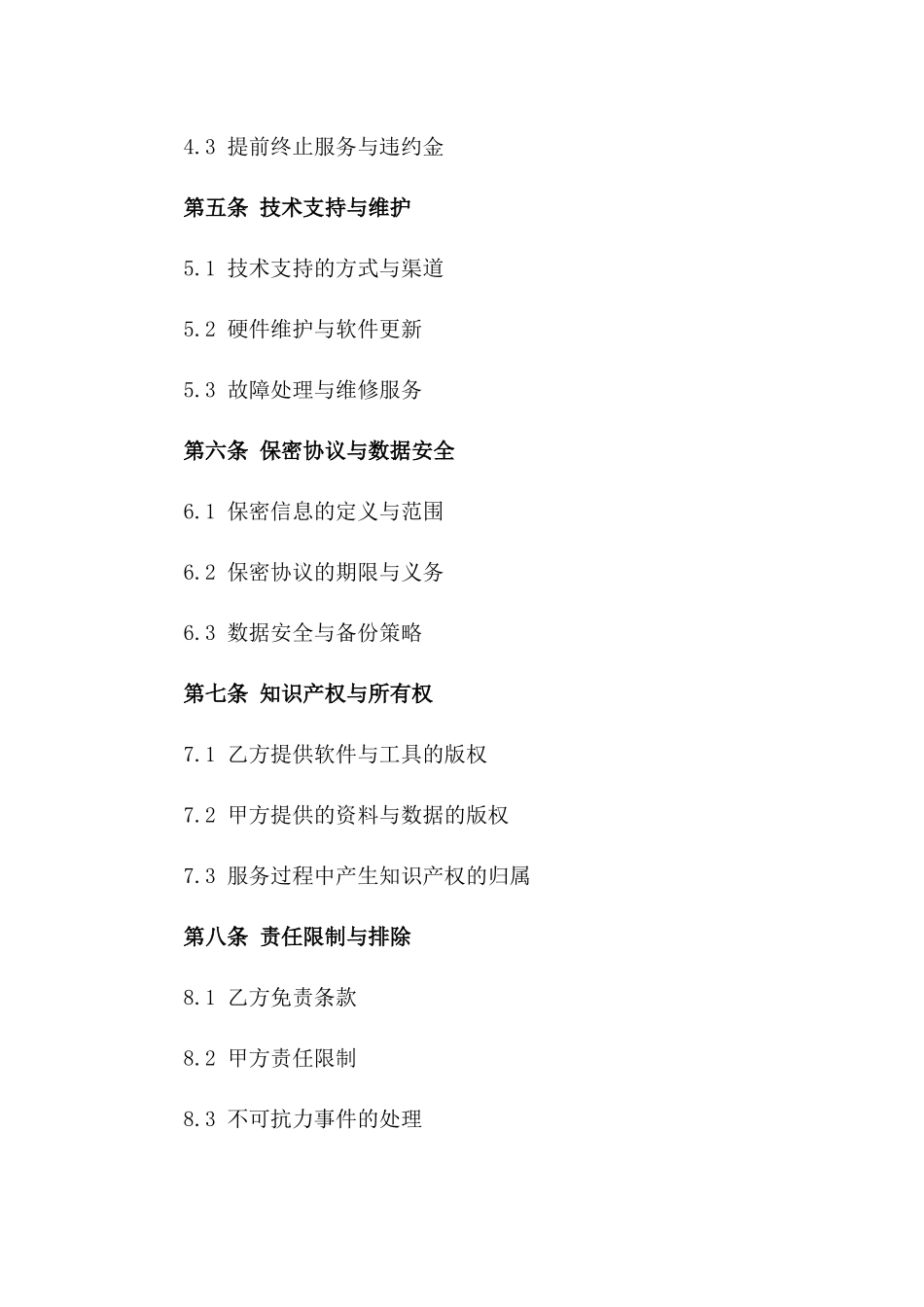 4.3 提前终止服务与违约金

第五条 技术支持与维护

5.1 技术支持的方式与渠道

5.2 硬件维护与软件更新

5.3 故障处理与维修服务

第六条 保密协议与数据安全

6.1 保密信息的定义与范围

6.2 保密协议的期限与义务

6.3 数据安全与备份策略

第七条 知识产权与所有权

7.1 乙方提供软件与工具的版权

7.2 甲方提供的资料与数据的版权

7.3 服务过程中产生知识产权的归属

第八条 责任限制与排除

8.1 乙方免责条款

8.2 甲方责任限制

8.3 不可抗力事件的处理